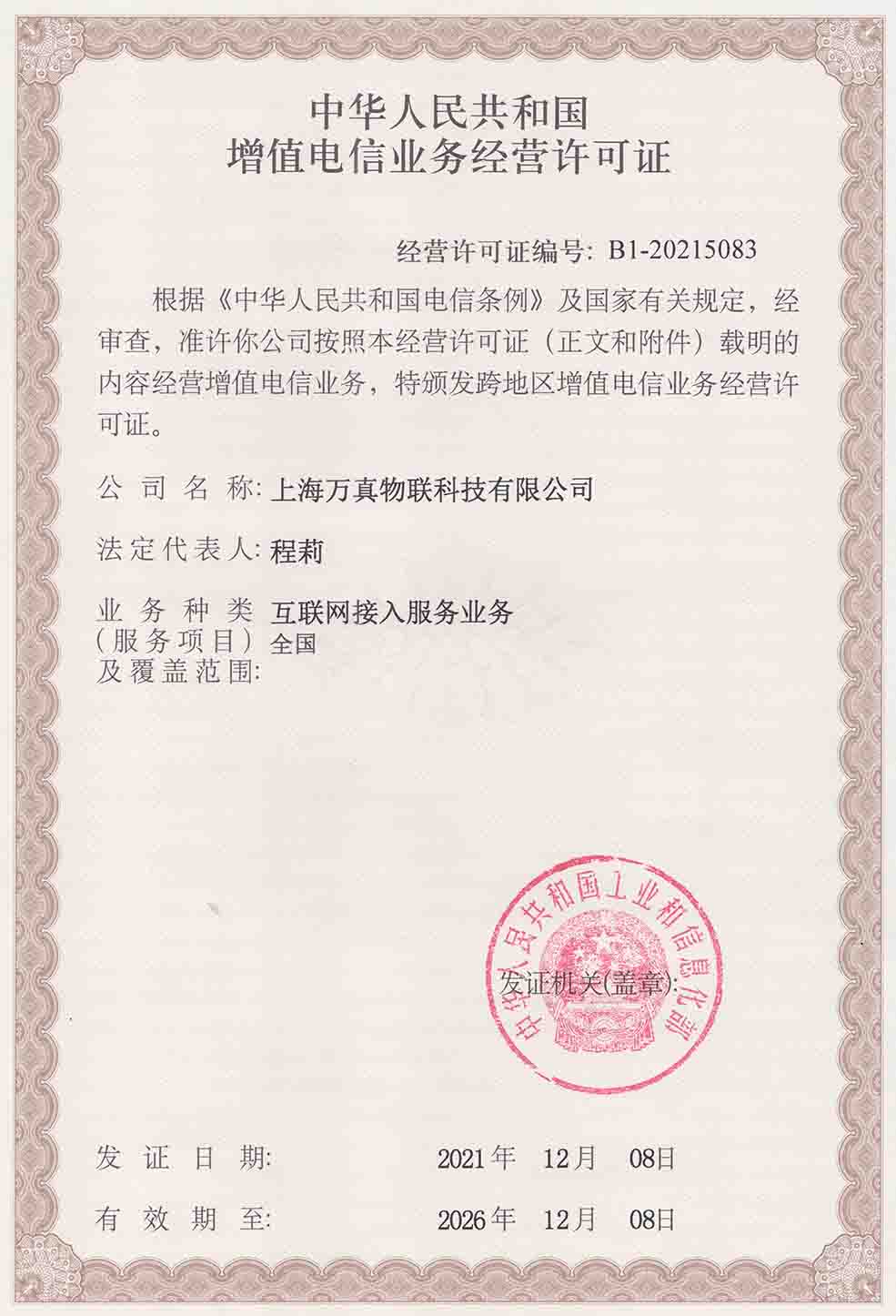 中华人民共和国
增值电信业务经营许可证

经营许可证编号: B1-20215083

根据《中华人民共和国电信条例》及国家有关规定，经审查，准许你公司按照本经营许可证（正文和附件）载明的内容经营增值电信业务，特颁发跨地区增值电信业务经营许可证。

公司名称: 上海万真物联科技有限公司

法定代表人: 程莉

业务种类（服务项目）及覆盖范围: 互联网接入服务业务
全国

中华人民共和国工业和信息化部

发证机关(盖章):

发证日期: 2021年 12月 08日

有效期至: 2026年 12月 08日